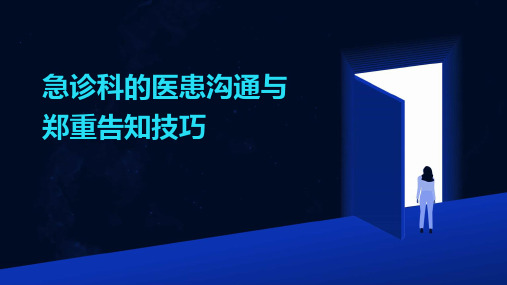 急诊科的医患沟通与郑重告知技巧